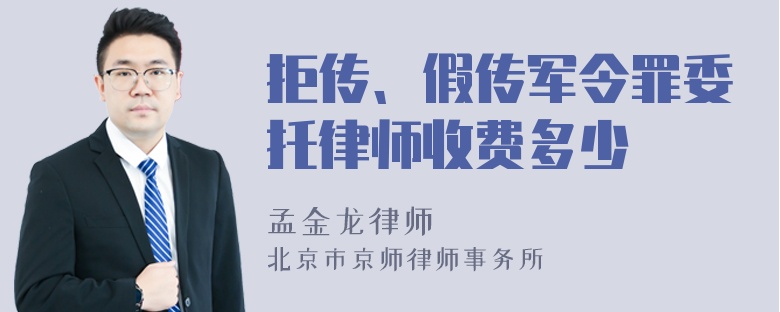 拒传、假传军令罪委托律师收费多少

孟金龙律师

北京市京师律师事务所